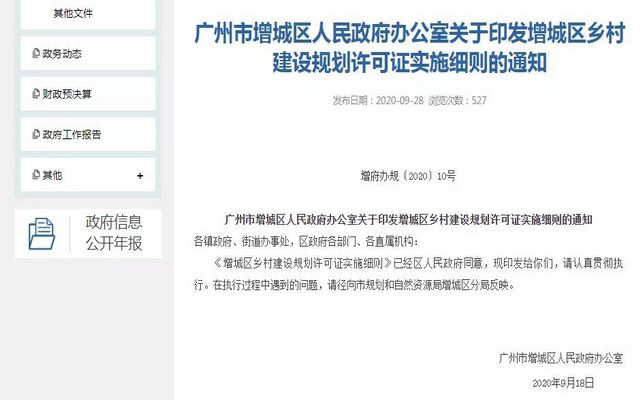 其他文件

政务动态

财政预决算

政府工作报告

其他 +

政府信息公开年报

广州市增城区人民政府办公室关于印发增城区乡村建设规划许可证实施细则的通知

发布日期：2020-09-28 浏览次数：527

增府办规〔2020〕10号

广州市增城区人民政府办公室关于印发增城区乡村建设规划许可证实施细则的通知

各镇政府、街道办事处，区政府各部门、各直属机构：

《增城区乡村建设规划许可证实施细则》已经区人民政府同意，现印发给你们，请认真贯彻执行。在执行过程中遇到的问题，请径向市规划和自然资源局增城区分局反映。

广州市增城区人民政府办公室

2020年9月18日